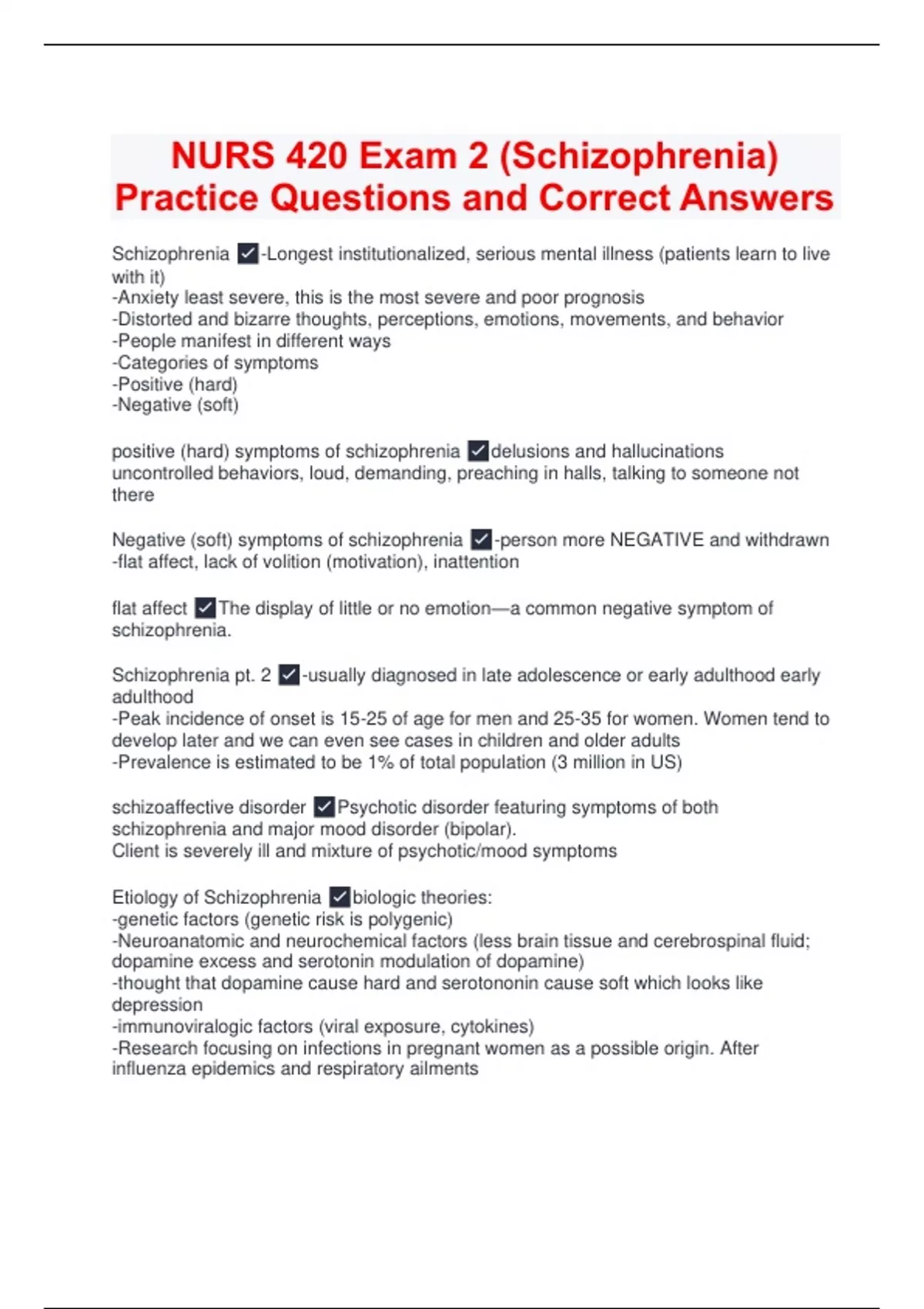 NURS 420 Exam 2 (Schizophrenia) Practice Questions and Correct Answers

Schizophrenia ✓-Longest institutionalized, serious mental illness (patients learn to live with it)
-Anxiety least severe, this is the most severe and poor prognosis
-Distorted and bizarre thoughts, perceptions, emotions, movements, and behavior
-People manifest in different ways
-Categories of symptoms
-Positive (hard)
-Negative (soft)

positive (hard) symptoms of schizophrenia ✓delusions and hallucinations uncontrolled behaviors, loud, demanding, preaching in halls, talking to someone not there

Negative (soft) symptoms of schizophrenia ✓-person more NEGATIVE and withdrawn
-flat affect, lack of volition (motivation), inattention

flat affect ✓The display of little or no emotion—a common negative symptom of schizophrenia.

Schizophrenia pt. 2 ✓-usually diagnosed in late adolescence or early adulthood early adulthood
-Peak incidence of onset is 15-25 of age for men and 25-35 for women. Women tend to develop later and we can even see cases in children and older adults
-Prevalence is estimated to be 1% of total population (3 million in US)

schizoaffective disorder ✓Psychotic disorder featuring symptoms of both schizophrenia and major mood disorder (bipolar).
Client is severely ill and mixture of psychotic/mood symptoms

Etiology of Schizophrenia ✓biologic theories:
-genetic factors (genetic risk is polygenic)
-Neuroanatomic and neurochemical factors (less brain tissue and cerebrospinal fluid; dopamine excess and serotonin modulation of dopamine)
-thought that dopamine cause hard and serotononin cause soft which looks like depression
-immunoviralogic factors (viral exposure, cytokines)
-Research focusing on infections in pregnant women as a possible origin. After influenza epidemics and respiratory ailments